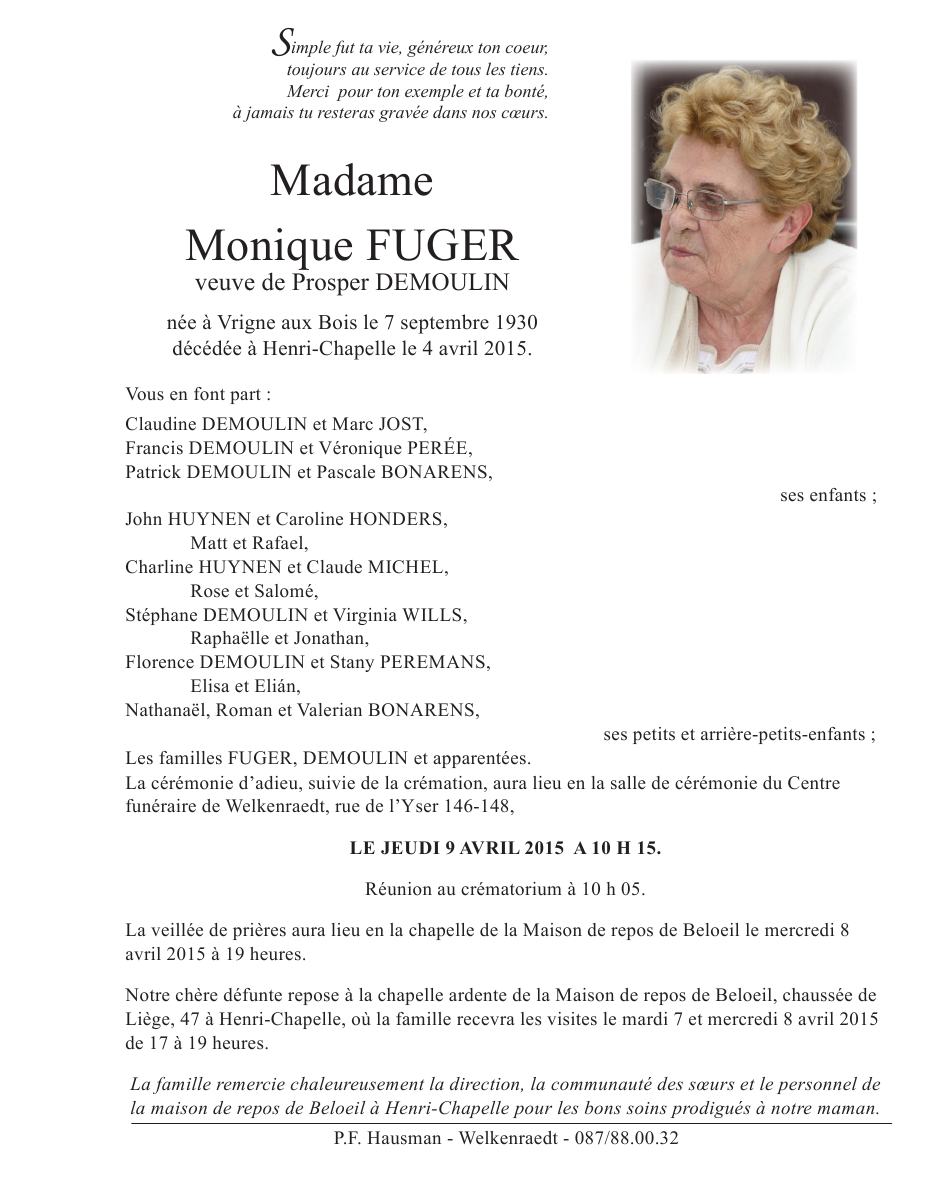 Simple fut ta vie, généreux ton coeur,
toujours au service de tous les tiens.
Merci pour ton exemple et ta bonté,
à jamais tu resteras gravée dans nos cœurs.

Madame
Monique FUGER
veuve de Prosper DEMOULIN

née à Vrigne aux Bois le 7 septembre 1930
décédée à Henri-Chapelle le 4 avril 2015.

Vous en font part :
Claudine DEMOULIN et Marc JOST,
Francis DEMOULIN et Véronique PERÉE,
Patrick DEMOULIN et Pascale BONARENS,
ses enfants ;
John HUYNEN et Caroline HONDERS,
Matt et Rafael,
Charline HUYNEN et Claude MICHEL,
Rose et Salomé,
Stéphane DEMOULIN et Virginia WILLS,
Raphaëlle et Jonathan,
Florence DEMOULIN et Stany PEREMANS,
Elisa et Elián,
Nathanaël, Roman et Valerian BONARENS,
ses petits et arrière-petits-enfants ;
Les familles FUGER, DEMOULIN et apparentées.
La cérémonie d'adieu, suivie de la crémation, aura lieu en la salle de cérémonie du Centre funéraire de Welkenraedt, rue de l'Yser 146-148,

LE JEUDI 9 AVRIL 2015 A 10 H 15.

Réunion au crématorium à 10 h 05.

La veillée de prières aura lieu en la chapelle de la Maison de repos de Beloeil le mercredi 8 avril 2015 à 19 heures.

Notre chère défunte repose à la chapelle ardente de la Maison de repos de Beloeil, chaussée de Liège, 47 à Henri-Chapelle, où la famille recevra les visites le mardi 7 et mercredi 8 avril 2015 de 17 à 19 heures.

La famille remercie chaleureusement la direction, la communauté des sœurs et le personnel de la maison de repos de Beloeil à Henri-Chapelle pour les bons soins prodigués à notre maman.

P.F. Hausman - Welkenraedt - 087/88.00.32